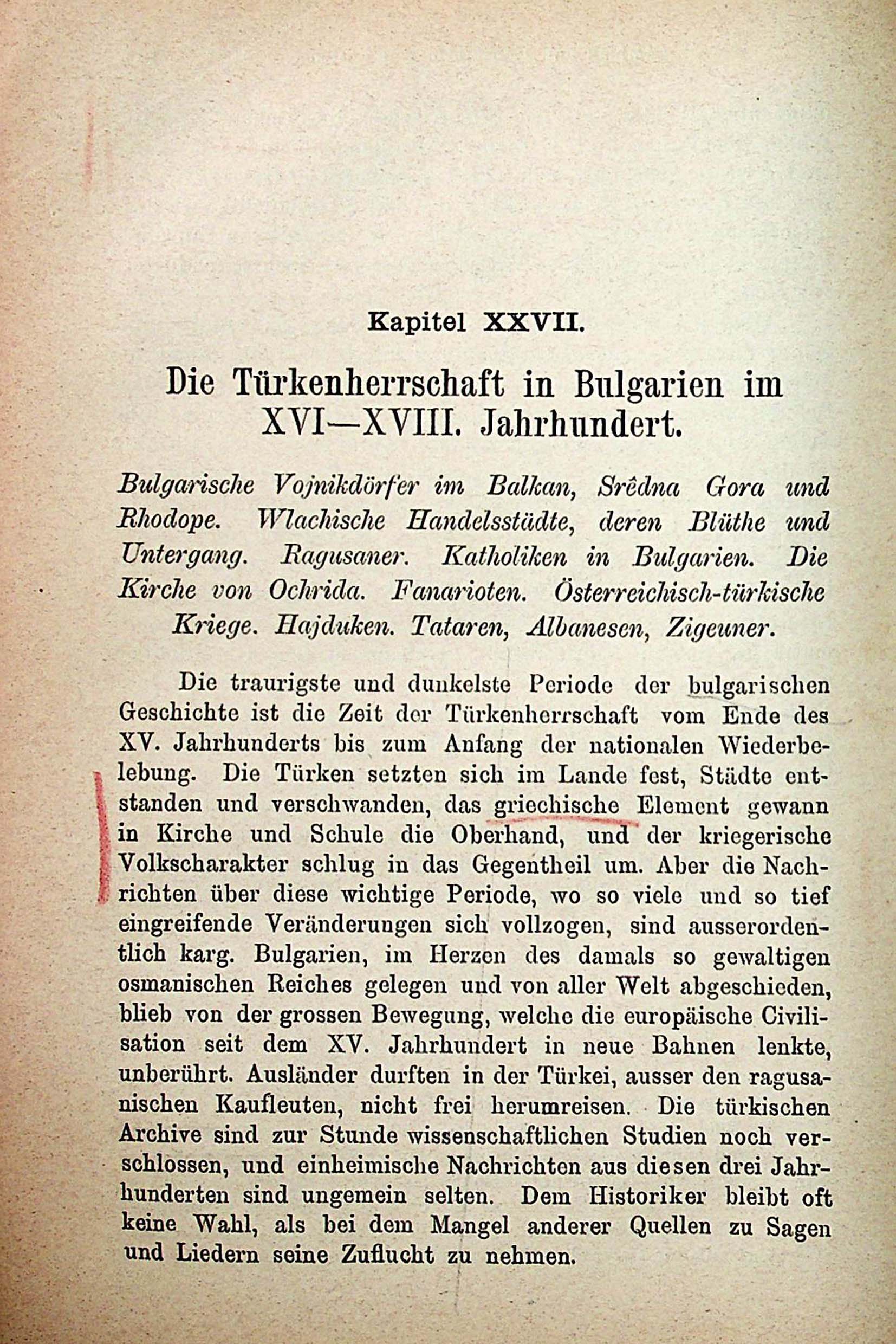 Kapitel XXVII.

Die Türkenherrschaft in Bulgarien im XVI—XVIII. Jahrhundert.

Bulgarische Vojnikdörfer im Balkan, Srêdna Gora und Rhodope. Wlachische Handelsstädte, deren Blüthe und Untergang. Ragusaner. Katholiken in Bulgarien. Die Kirche von Ochrida. Fanarioten. Österreichisch-türkische Kriege. Hajduken. Tataren, Albanesen, Zigeuner.

Die traurigste und dunkelste Periode der bulgarischen Geschichte ist die Zeit der Türkenherrschaft vom Ende des XV. Jahrhunderts bis zum Anfang der nationalen Wiederbelebung. Die Türken setzten sich im Lande fest, Städte entstanden und verschwanden, das griechische Element gewann in Kirche und Schule die Oberhand, und der kriegerische Volkscharakter schlug in das Gegentheil um. Aber die Nachrichten über diese wichtige Periode, wo so viele und so tief eingreifende Veränderungen sich vollzogen, sind ausserordentlich karg. Bulgarien, im Herzen des damals so gewaltigen osmanischen Reiches gelegen und von aller Welt abgeschieden, blieb von der grossen Bewegung, welche die europäische Civilisation seit dem XV. Jahrhundert in neue Bahnen lenkte, unberührt. Ausländer durften in der Türkei, ausser den ragusanischen Kaufleuten, nicht frei herumreisen. Die türkischen Archive sind zur Stunde wissenschaftlichen Studien noch verschlossen, und einheimische Nachrichten aus diesen drei Jahrhunderten sind ungemein selten. Dem Historiker bleibt oft keine Wahl, als bei dem Mangel anderer Quellen zu Sagen und Liedern seine Zuflucht zu nehmen.